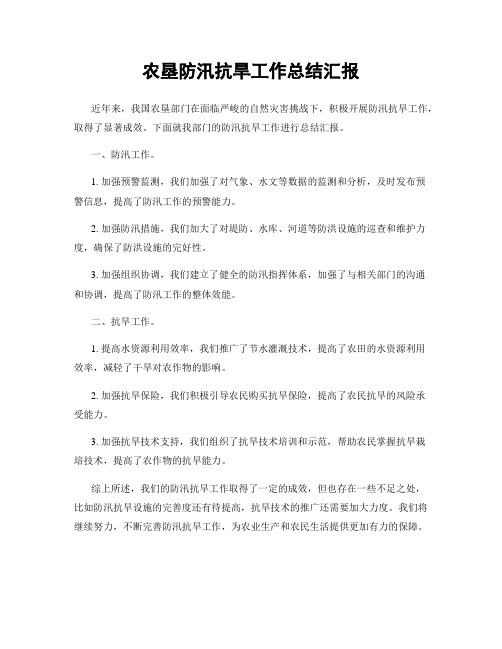 农垦防汛抗旱工作总结汇报

近年来，我国农垦部门在面临严峻的自然灾害挑战下，积极开展防汛抗旱工作，取得了显著成效。下面就我部门的防汛抗旱工作进行总结汇报。

一、防汛工作。

1. 加强预警监测，我们加强了对气象、水文等数据的监测和分析，及时发布预警信息，提高了防汛工作的预警能力。

2. 加强防汛措施，我们加大了对堤防、水库、河道等防洪设施的巡查和维护力度，确保了防洪设施的完好性。

3. 加强组织协调，我们建立了健全的防汛指挥体系，加强了与相关部门的沟通和协调，提高了防汛工作的整体效能。

二、抗旱工作。

1. 提高水资源利用效率，我们推广了节水灌溉技术，提高了农田的水资源利用效率，减轻了干旱对农作物的影响。

2. 加强抗旱保险，我们积极引导农民购买抗旱保险，提高了农民抗旱的风险承受能力。

3. 加强抗旱技术支持，我们组织了抗旱技术培训和示范，帮助农民掌握抗旱栽培技术，提高了农作物的抗旱能力。

综上所述，我们的防汛抗旱工作取得了一定的成效，但也存在一些不足之处，比如防汛抗旱设施的完善度还有待提高，抗旱技术的推广还需要加大力度。我们将继续努力，不断完善防汛抗旱工作，为农业生产和农民生活提供更加有力的保障。